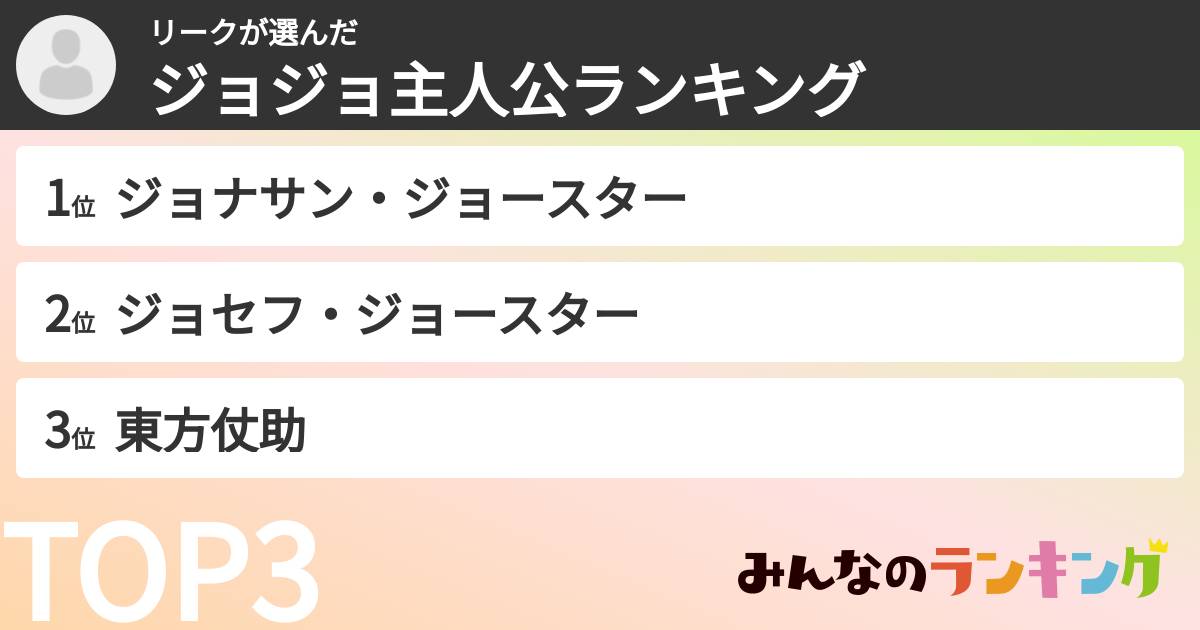 リークが選んだ
ジョジョ主人公ランキング

1位 ジョナサン・ジョースター

2位 ジョセフ・ジョースター

3位 東方仗助

TOP3

みんなのランキング